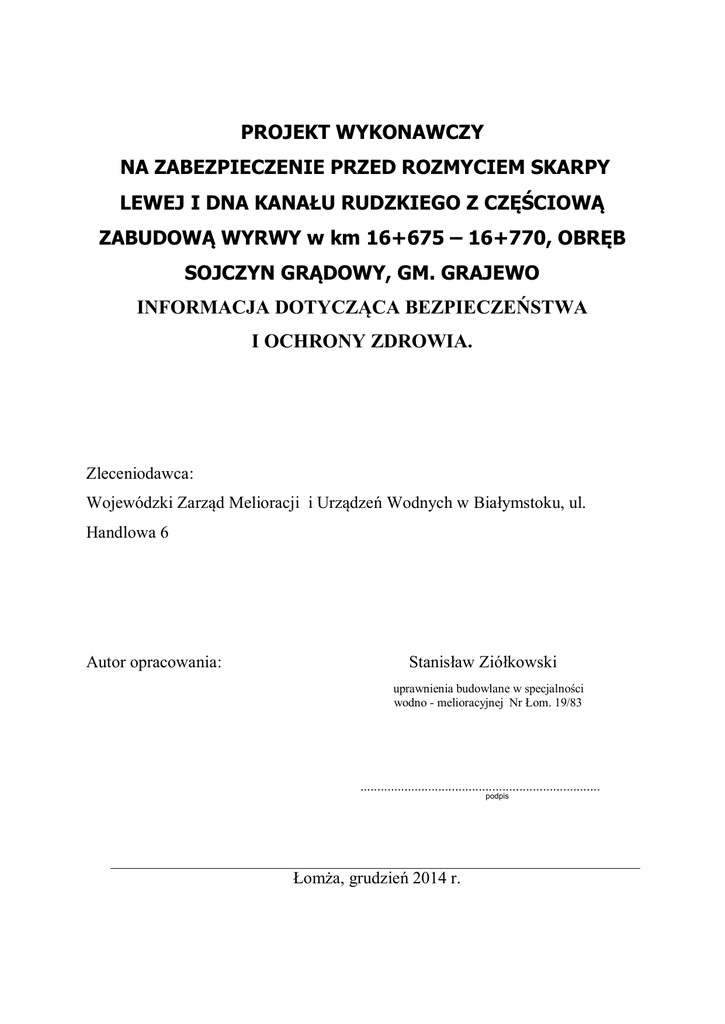 PROJEKT WYKONAWCZY
NA ZABEZPIECZENIE PRZED ROZMYCIEM SKARPY LEWEJ I DNA KANAŁU RUDZKIEGO Z CZĘŚCIOWĄ ZABUDOWĄ WYRWY w km 16+675 – 16+770, OBRĘB SOJCZYN GRĄDOWY, GM. GRAJEWO
INFORMACJA DOTYCZĄCA BEZPIECZEŃSTWA I OCHRONY ZDROWIA.

Zleceniodawca:
Wojewódzki Zarząd Melioracji i Urządzeń Wodnych w Białymstoku, ul. Handlowa 6

Autor opracowania: Stanisław Ziółkowski

uprawnienia budowlane w specjalności wodno - melioracyjnej Nr Łom. 19/83

......................................................................
podpis

Łomża, grudzień 2014 r.